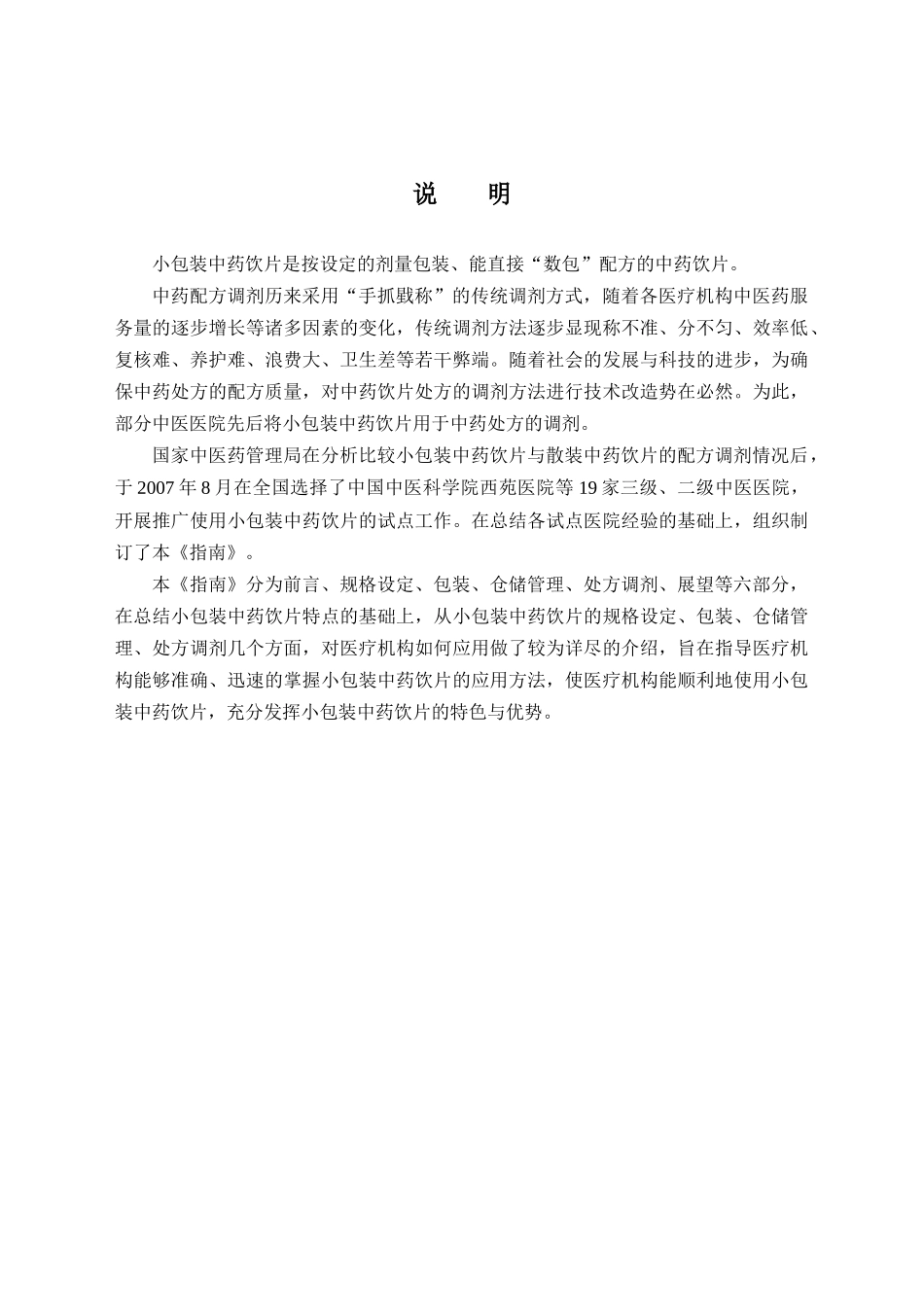 说　明

小包装中药饮片是按设定的剂量包装、能直接“数包”配方的中药饮片。

中药配方调剂历来采用“手抓戥称”的传统调剂方式，随着各医疗机构中医药服务量的逐步增长等诸多因素的变化，传统调剂方法逐步显现称不准、分不匀、效率低、复核难、养护难、浪费大、卫生差等若干弊端。随着社会的发展与科技的进步，为确保中药处方的配方质量，对中药饮片处方的调剂方法进行技术改造势在必然。为此，部分中医医院先后将小包装中药饮片用于中药处方的调剂。

国家中医药管理局在分析比较小包装中药饮片与散装中药饮片的配方调剂情况后，于 2007 年 8 月在全国选择了中国中医科学院西苑医院等 19 家三级、二级中医医院，开展推广使用小包装中药饮片的试点工作。在总结各试点医院经验的基础上，组织制订了本《指南》。

本《指南》分为前言、规格设定、包装、仓储管理、处方调剂、展望等六部分，在总结小包装中药饮片特点的基础上，从小包装中药饮片的规格设定、包装、仓储管理、处方调剂几个方面，对医疗机构如何应用做了较为详尽的介绍，旨在指导医疗机构能够准确、迅速的掌握小包装中药饮片的应用方法，使医疗机构能顺利地使用小包装中药饮片，充分发挥小包装中药饮片的特色与优势。